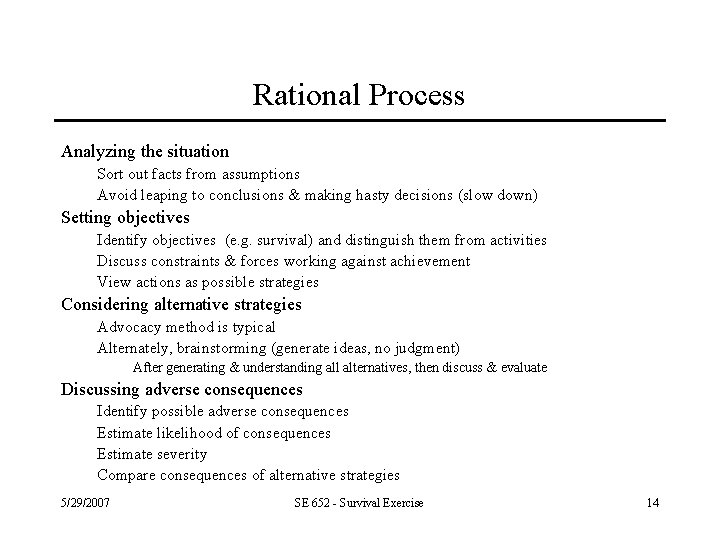 Rational Process

Analyzing the situation

Sort out facts from assumptions

Avoid leaping to conclusions & making hasty decisions (slow down)

Setting objectives

Identify objectives (e.g. survival) and distinguish them from activities

Discuss constraints & forces working against achievement

View actions as possible strategies

Considering alternative strategies

Advocacy method is typical

Alternately, brainstorming (generate ideas, no judgment)

After generating & understanding all alternatives, then discuss & evaluate

Discussing adverse consequences

Identify possible adverse consequences

Estimate likelihood of consequences

Estimate severity

Compare consequences of alternative strategies

5/29/2007

SE 652 - Survival Exercise

14